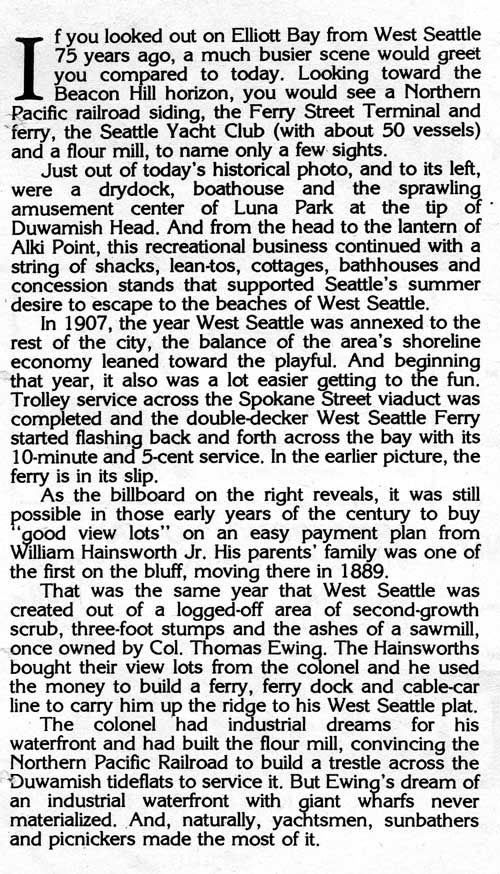 If you looked out on Elliott Bay from West Seattle 75 years ago, a much busier scene would greet you compared to today. Looking toward the Beacon Hill horizon, you would see a Northern Pacific railroad siding, the Ferry Street Terminal and ferry, the Seattle Yacht Club (with about 50 vessels) and a flour mill, to name only a few sights.

Just out of today's historical photo, and to its left, were a drydock, boathouse and the sprawling amusement center of Luna Park at the tip of Duwamish Head. And from the head to the lantern of Alki Point, this recreational business continued with a string of shacks, lean-tos, cottages, bathhouses and concession stands that supported Seattle's summer desire to escape to the beaches of West Seattle.

In 1907, the year West Seattle was annexed to the rest of the city, the balance of the area's shoreline economy leaned toward the playful. And beginning that year, it also was a lot easier getting to the fun. Trolley service across the Spokane Street viaduct was completed and the double-decker West Seattle Ferry started flashing back and forth across the bay with its 10-minute and 5-cent service. In the earlier picture, the ferry is in its slip.

As the billboard on the right reveals, it was still possible in those early years of the century to buy "good view lots" on an easy payment plan from William Hainsworth Jr. His parents' family was one of the first on the bluff, moving there in 1889.

That was the same year that West Seattle was created out of a logged-off area of second-growth scrub, three-foot stumps and the ashes of a sawmill, once owned by Col. Thomas Ewing. The Hainsworths bought their view lots from the colonel and he used the money to build a ferry, ferry dock and cable-car line to carry him up the ridge to his West Seattle plat.

The colonel had industrial dreams for his waterfront and had built the flour mill, convincing the Northern Pacific Railroad to build a trestle across the Duwamish tideflats to service it. But Ewing's dream of an industrial waterfront with giant wharfs never materialized. And, naturally, yachtsmen, sunbathers and picnickers made the most of it.